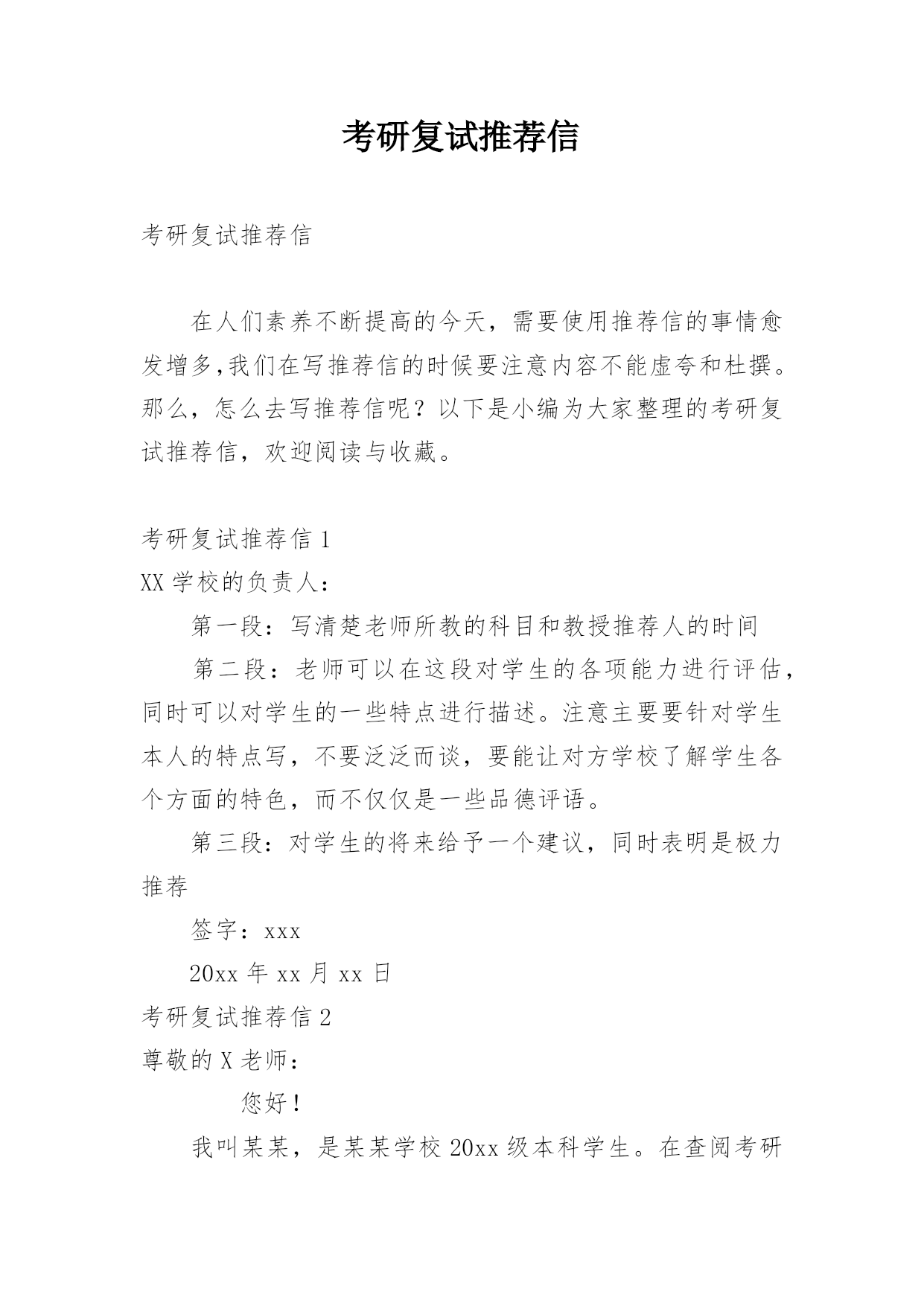 考研复试推荐信

考研复试推荐信

在人们素养不断提高的今天，需要使用推荐信的事情愈发增多,我们在写推荐信的时候要注意内容不能虚夸和杜撰。那么，怎么去写推荐信呢？以下是小编为大家整理的考研复试推荐信，欢迎阅读与收藏。

考研复试推荐信 1

XX 学校的负责人：

第一段：写清楚老师所教的科目和教授推荐人的时间

第二段：老师可以在这段对学生的各项能力进行评估，同时可以对学生的一些特点进行描述。注意主要要针对学生本人的特点写，不要泛泛而谈，要能让对方学校了解学生各个方面的特色，而不仅仅是一些品德评语。

第三段：对学生的将来给予一个建议，同时表明是极力推荐

签字：xxx

20xx 年 xx 月 xx 日

考研复试推荐信 2

尊敬的 X 老师：

您好！

我叫某某，是某某学校 20xx 级本科学生。在查阅考研